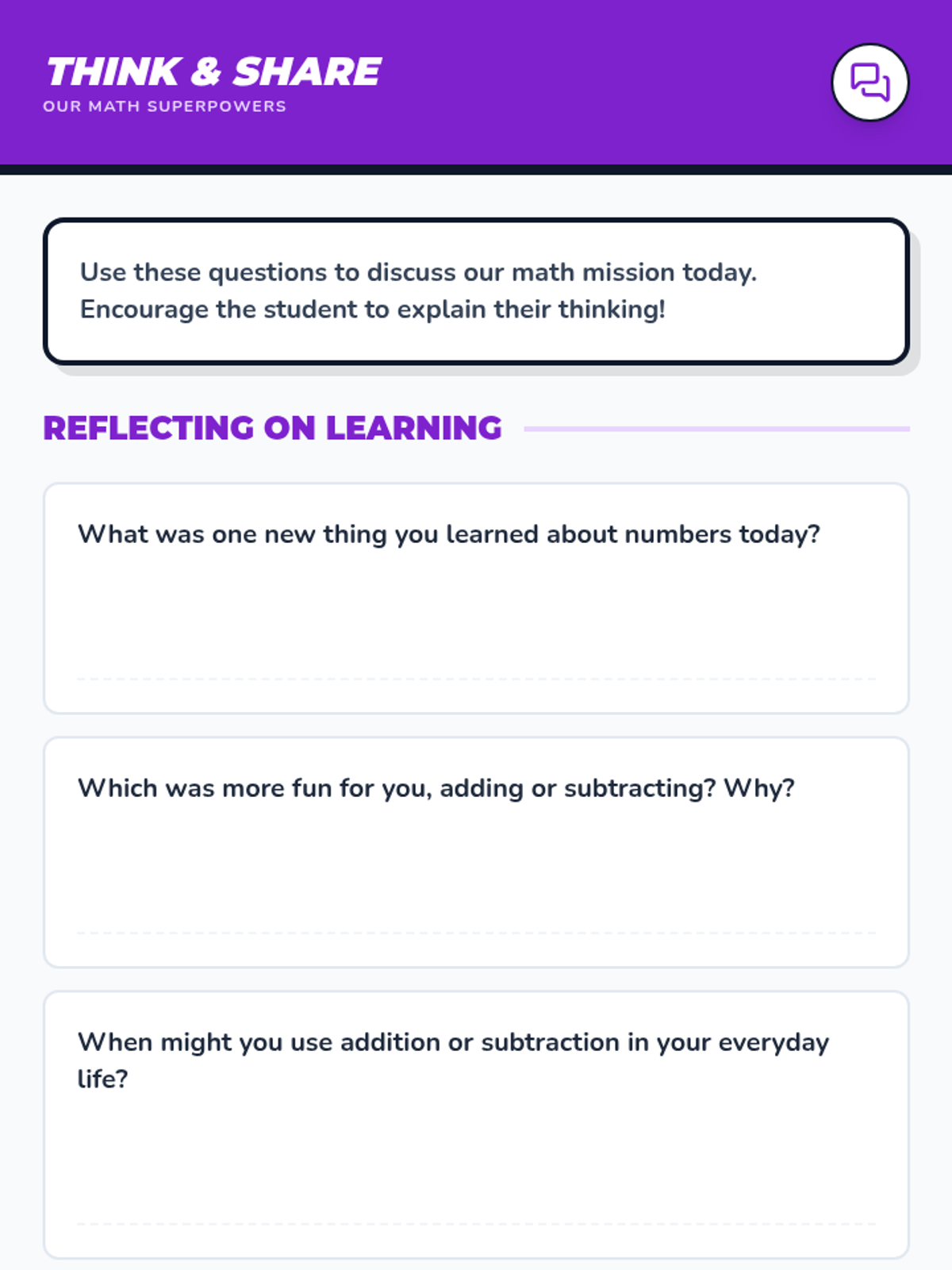 THINK & SHARE
OUR MATH SUPERPOWERS

Use these questions to discuss our math mission today. Encourage the student to explain their thinking!

REFLECTING ON LEARNING

What was one new thing you learned about numbers today?

____

Which was more fun for you, adding or subtracting? Why?

____

When might you use addition or subtraction in your everyday life?

____